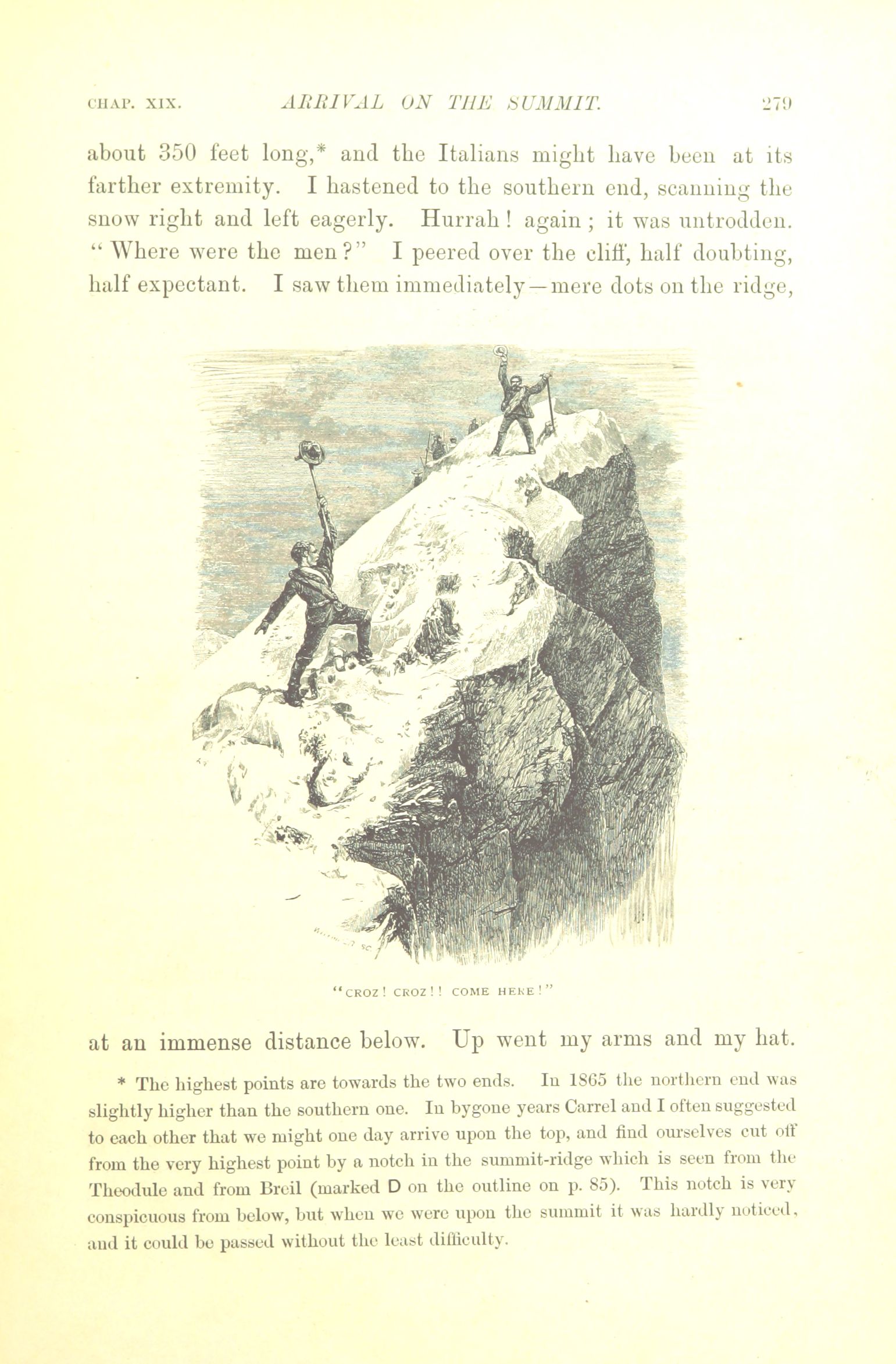 CHAP. XIX. ARRIVAL ON THE SUMMIT. 279

about 350 feet long,* and the Italians might have been at its farther extremity. I hastened to the southern end, scanning the snow right and left eagerly. Hurrah! again; it was untrodden. "Where were the men?" I peered over the cliff, half doubting, half expectant. I saw them immediately—mere dots on the ridge,

"CROZ! CROZ!! COME HERE!"

at an immense distance below. Up went my arms and my hat.

* The highest points are towards the two ends. In 1865 the northern end was slightly higher than the southern one. In bygone years Carrel and I often suggested to each other that we might one day arrive upon the top, and find ourselves cut off from the very highest point by a notch in the summit-ridge which is seen from the Theodule and from Breil (marked D on the outline on p. 85). This notch is very conspicuous from below, but when we were upon the summit it was hardly noticed, and it could be passed without the least difficulty.